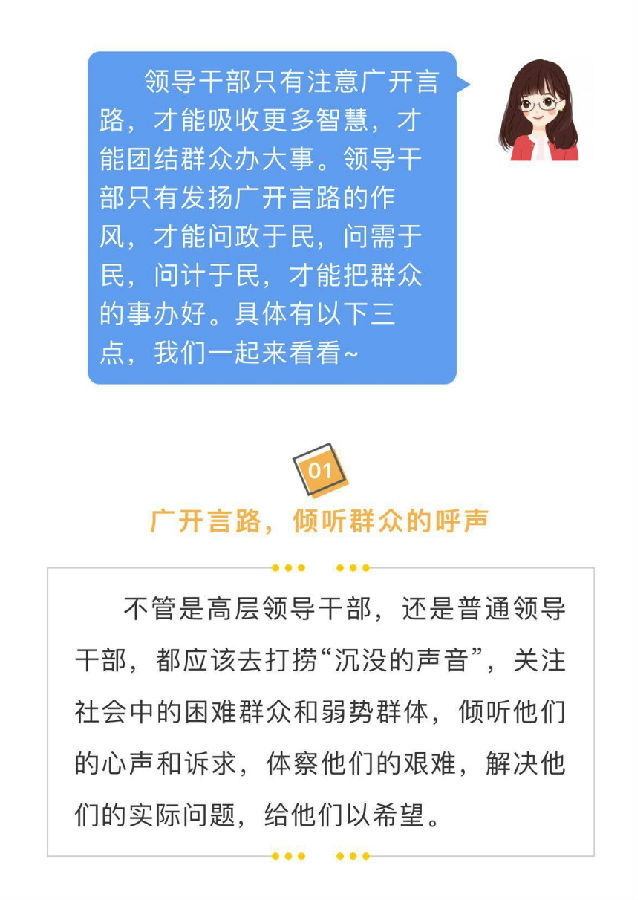 领导干部只有注意广开言路，才能吸收更多智慧，才能团结群众办大事。领导干部只有发扬广开言路的作风，才能问政于民，问需于民，问计于民，才能把群众的事办好。具体有以下三点，我们一起来看看~

01

广开言路，倾听群众的呼声

不管是高层领导干部，还是普通领导干部，都应该去打捞“沉没的声音”，关注社会中的困难群众和弱势群体，倾听他们的心声和诉求，体察他们的艰难，解决他们的实际问题，给他们以希望。